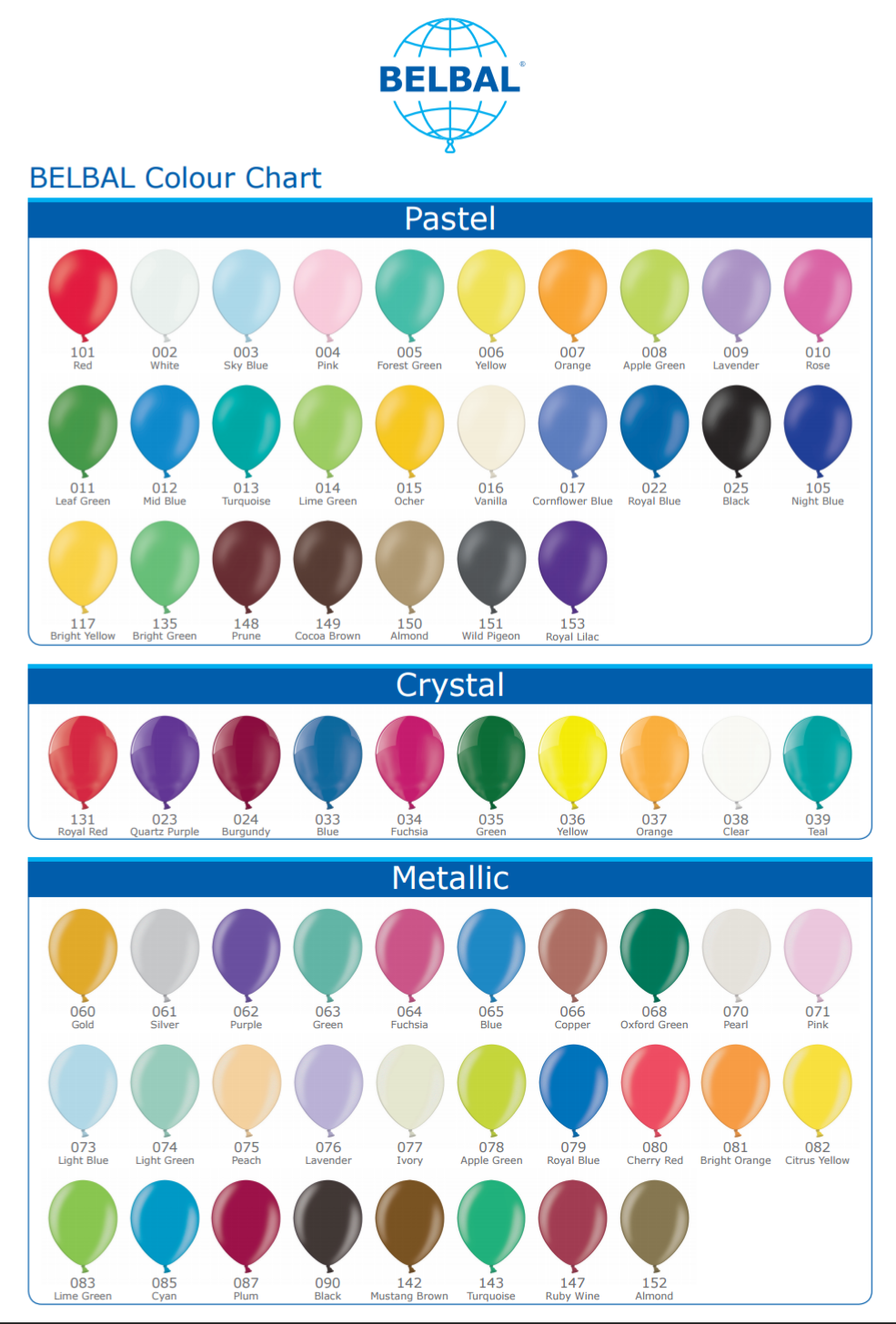 BELBAL®

BELBAL Colour Chart

Pastel

101 Red
002 White
003 Sky Blue
004 Pink
005 Forest Green
006 Yellow
007 Orange
008 Apple Green
009 Lavender
010 Rose

011 Leaf Green
012 Mid Blue
013 Turquoise
014 Lime Green
015 Ocher
016 Vanilla
017 Cornflower Blue
022 Royal Blue
025 Black
105 Night Blue

117 Bright Yellow
135 Bright Green
148 Prune
149 Cocoa Brown
150 Almond
151 Wild Pigeon
153 Royal Lilac

Crystal

131 Royal Red
023 Quartz Purple
024 Burgundy
033 Blue
034 Fuchsia
035 Green
036 Yellow
037 Orange
038 Clear
039 Teal

Metallic

060 Gold
061 Silver
062 Purple
063 Green
064 Fuchsia
065 Blue
066 Copper
068 Oxford Green
070 Pearl
071 Pink

073 Light Blue
074 Light Green
075 Peach
076 Lavender
077 Ivory
078 Apple Green
079 Royal Blue
080 Cherry Red
081 Bright Orange
082 Citrus Yellow

083 Lime Green
085 Cyan
087 Plum
090 Black
142 Mustang Brown
143 Turquoise
147 Ruby Wine
152 Almond